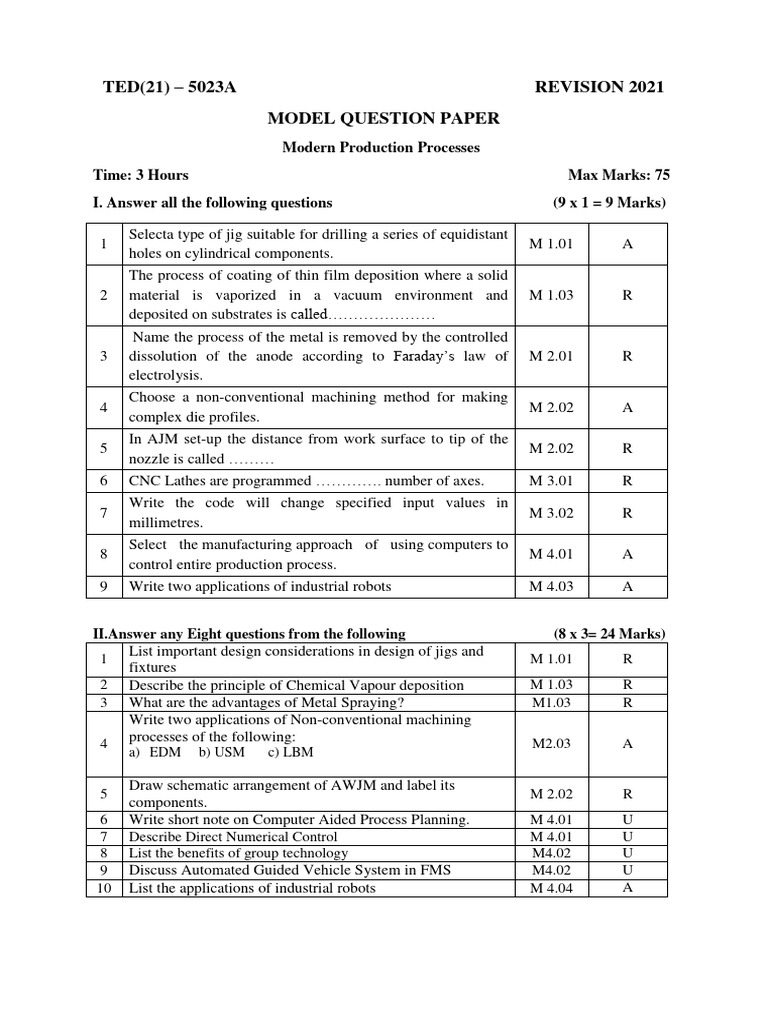 TED(21) – 5023A REVISION 2021

MODEL QUESTION PAPER

Modern Production Processes

Time: 3 Hours Max Marks: 75

I. Answer all the following questions (9 x 1 = 9 Marks)

| 1 | Selecta type of jig suitable for drilling a series of equidistant holes on cylindrical components. | M 1.01 | A |
|---|---|---|---|
| 2 | The process of coating of thin film deposition where a solid material is vaporized in a vacuum environment and deposited on substrates is called………………… | M 1.03 | R |
| 3 | Name the process of the metal is removed by the controlled dissolution of the anode according to Faraday's law of electrolysis. | M 2.01 | R |
| 4 | Choose a non-conventional machining method for making complex die profiles. | M 2.02 | A |
| 5 | In AJM set-up the distance from work surface to tip of the nozzle is called ……… | M 2.02 | R |
| 6 | CNC Lathes are programmed …………. number of axes. | M 3.01 | R |
| 7 | Write the code will change specified input values in millimetres. | M 3.02 | R |
| 8 | Select the manufacturing approach of using computers to control entire production process. | M 4.01 | A |
| 9 | Write two applications of industrial robots | M 4.03 | A |

II.Answer any Eight questions from the following (8 x 3= 24 Marks)

| 1 | List important design considerations in design of jigs and fixtures | M 1.01 | R |
|---|---|---|---|
| 2 | Describe the principle of Chemical Vapour deposition | M 1.03 | R |
| 3 | What are the advantages of Metal Spraying? | M1.03 | R |
| 4 | Write two applications of Non-conventional machining processes of the following: a) EDM b) USM c) LBM | M2.03 | A |
| 5 | Draw schematic arrangement of AWJM and label its components. | M 2.02 | R |
| 6 | Write short note on Computer Aided Process Planning. | M 4.01 | U |
| 7 | Describe Direct Numerical Control | M 4.01 | U |
| 8 | List the benefits of group technology | M4.02 | U |
| 9 | Discuss Automated Guided Vehicle System in FMS | M4.02 | U |
| 10 | List the applications of industrial robots | M 4.04 | A |